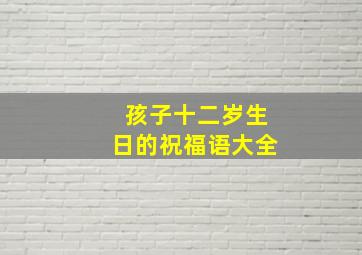 孩子十二岁生日的祝福语大全